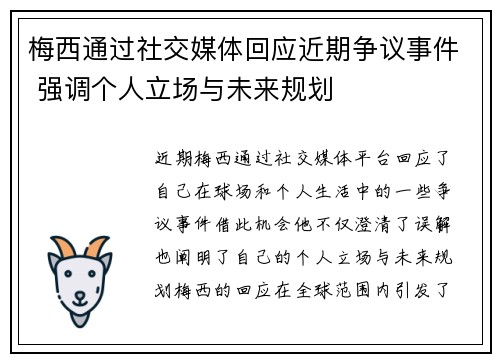 梅西通过社交媒体回应近期争议事件 强调个人立场与未来规划

近期梅西通过社交媒体平台回应了自己在球场和个人生活中的一些争议事件借此机会他不仅澄清了误解也阐明了自己的个人立场与未来规划梅西的回应在全球范围内引发了